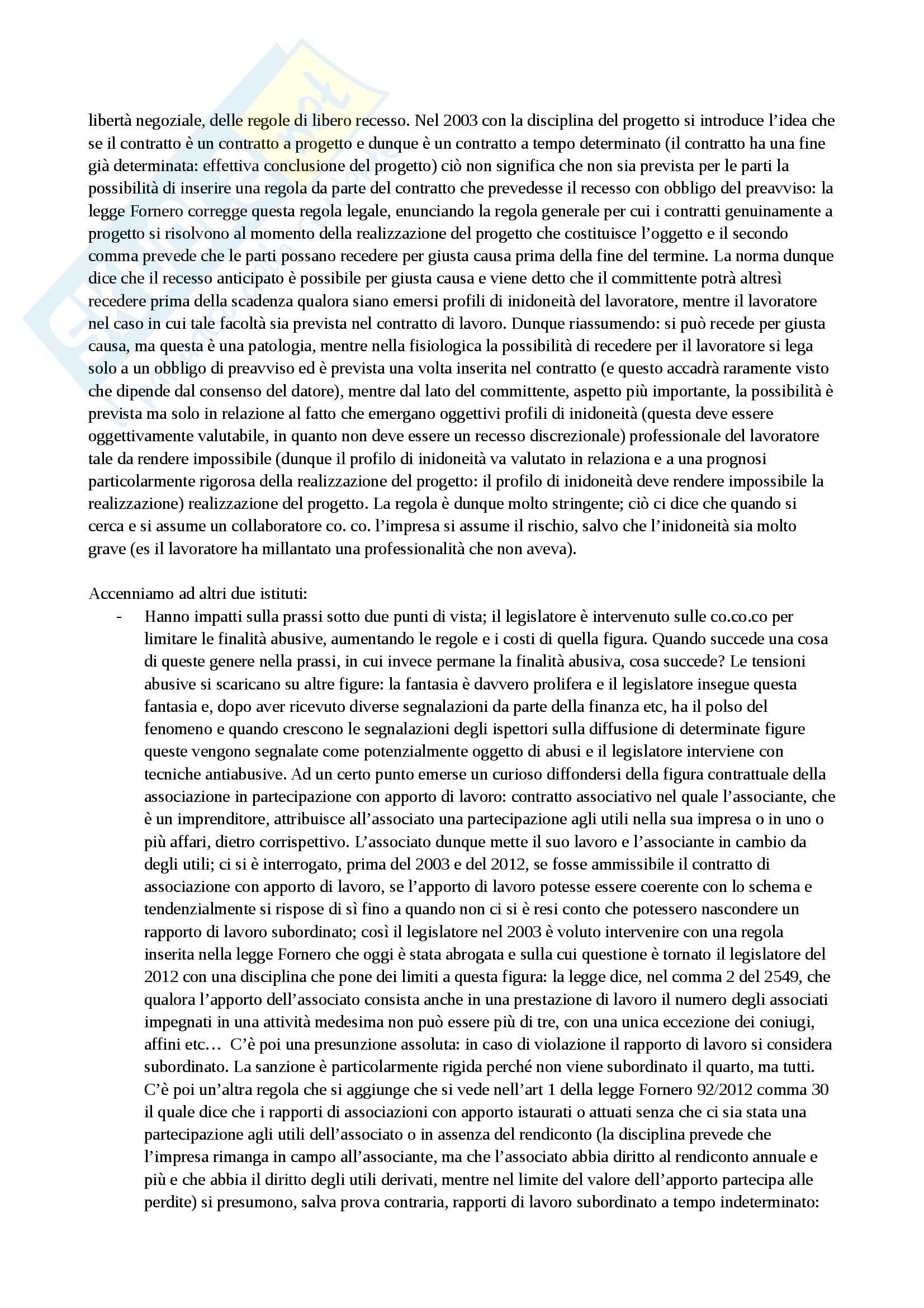 libertà negoziale, delle regole di libero recesso. Nel 2003 con la disciplina del progetto si introduce l'idea che se il contratto è un contratto a progetto e dunque è un contratto a tempo determinato (il contratto ha una fine già determinata: effettiva conclusione del progetto) ciò non significa che non sia prevista per le parti la possibilità di inserire una regola da parte del contratto che prevedesse il recesso con obbligo del preavviso: la legge Fornero corregge questa regola legale, enunciando la regola generale per cui i contratti genuinamente a progetto si risolvono al momento della realizzazione del progetto che costituisce l'oggetto e il secondo comma prevede che le parti possano recedere per giusta causa prima della fine del termine. La norma dunque dice che il recesso anticipato è possibile per giusta causa e viene detto che il committente potrà altresì recedere prima della scadenza qualora siano emersi profili di inidoneità del lavoratore, mentre il lavoratore nel caso in cui tale facoltà sia prevista nel contratto di lavoro. Dunque riassumendo: si può recede per giusta causa, ma questa è una patologia, mentre nella fisiologica la possibilità di recedere per il lavoratore si lega solo a un obbligo di preavviso ed è prevista una volta inserita nel contratto (e questo accadrà raramente visto che dipende dal consenso del datore), mentre dal lato del committente, aspetto più importante, la possibilità è prevista ma solo in relazione al fatto che emergano oggettivi profili di inidoneità (questa deve essere oggettivamente valutabile, in quanto non deve essere un recesso discrezionale) professionale del lavoratore tale da rendere impossibile (dunque il profilo di inidoneità va valutato in relaziona e a una prognosi particolarmente rigorosa della realizzazione del progetto: il profilo di inidoneità deve rendere impossibile la realizzazione) realizzazione del progetto. La regola è dunque molto stringente; ciò ci dice che quando si cerca e si assume un collaboratore co. co. l'impresa si assume il rischio, salvo che l'inidoneità sia molto grave (es il lavoratore ha millantato una professionalità che non aveva).

Accenniamo ad altri due istituti:
- Hanno impatti sulla prassi sotto due punti di vista; il legislatore è intervenuto sulle co.co.co per limitare le finalità abusive, aumentando le regole e i costi di quella figura. Quando succede una cosa di queste genere nella prassi, in cui invece permane la finalità abusiva, cosa succede? Le tensioni abusive si scaricano su altre figure: la fantasia è davvero prolifera e il legislatore insegue questa fantasia e, dopo aver ricevuto diverse segnalazioni da parte della finanza etc, ha il polso del fenomeno e quando crescono le segnalazioni degli ispettori sulla diffusione di determinate figure queste vengono segnalate come potenzialmente oggetto di abusi e il legislatore interviene con tecniche antiabusive. Ad un certo punto emerse un curioso diffondersi della figura contrattuale della associazione in partecipazione con apporto di lavoro: contratto associativo nel quale l'associante, che è un imprenditore, attribuisce all'associato una partecipazione agli utili nella sua impresa o in uno o più affari, dietro corrispettivo. L'associato dunque mette il suo lavoro e l'associante in cambio da degli utili; ci si è interrogato, prima del 2003 e del 2012, se fosse ammissibile il contratto di associazione con apporto di lavoro, se l'apporto di lavoro potesse essere coerente con lo schema e tendenzialmente si rispose di sì fino a quando non ci si è resi conto che potessero nascondere un rapporto di lavoro subordinato; così il legislatore nel 2003 è voluto intervenire con una regola inserita nella legge Fornero che oggi è stata abrogata e sulla cui questione è tornato il legislatore del 2012 con una disciplina che pone dei limiti a questa figura: la legge dice, nel comma 2 del 2549, che qualora l'apporto dell'associato consista anche in una prestazione di lavoro il numero degli associati impegnati in una attività medesima non può essere più di tre, con una unica eccezione dei coniugi, affini etc… C'è poi una presunzione assoluta: in caso di violazione il rapporto di lavoro si considera subordinato. La sanzione è particolarmente rigida perché non viene subordinato il quarto, ma tutti. C'è poi un'altra regola che si aggiunge che si vede nell'art 1 della legge Fornero 92/2012 comma 30 il quale dice che i rapporti di associazioni con apporto istaurati o attuati senza che ci sia stata una partecipazione agli utili dell'associato o in assenza del rendiconto (la disciplina prevede che l'impresa rimanga in campo all'associante, ma che l'associato abbia diritto al rendiconto annuale e più e che abbia il diritto degli utili derivati, mentre nel limite del valore dell'apporto partecipa alle perdite) si presumono, salva prova contraria, rapporti di lavoro subordinato a tempo indeterminato: